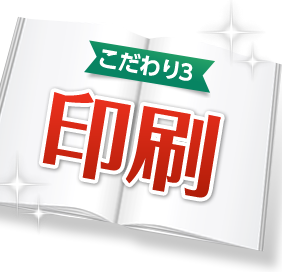 こだわり3

印刷